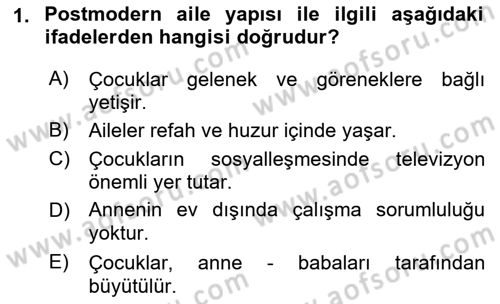 1. Postmodern aile yapısı ile ilgili aşağıdaki ifadelerden hangisi doğrudur?

A) Çocuklar gelenek ve göreneklere bağlı yetişir.

B) Aileler refah ve huzur içinde yaşar.

C) Çocukların sosyalleşmesinde televizyon önemli yer tutar.

D) Annenin ev dışında çalışma sorumluluğu yoktur.

E) Çocuklar, anne - babaları tarafından büyütülür.

www.aofsoru.com